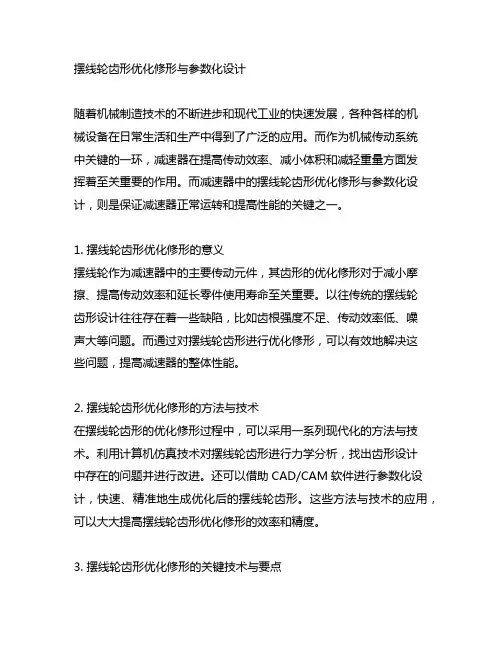 摆线轮齿形优化修形与参数化设计

随着机械制造技术的不断进步和现代工业的快速发展，各种各样的机械设备在日常生活和生产中得到了广泛的应用。而作为机械传动系统中关键的一环，减速器在提高传动效率、减小体积和减轻重量方面发挥着至关重要的作用。而减速器中的摆线轮齿形优化修形与参数化设计，则是保证减速器正常运转和提高性能的关键之一。

1. 摆线轮齿形优化修形的意义
摆线轮作为减速器中的主要传动元件，其齿形的优化修形对于减小摩擦、提高传动效率和延长零件使用寿命至关重要。以往传统的摆线轮齿形设计往往存在着一些缺陷，比如齿根强度不足、传动效率低、噪声大等问题。而通过对摆线轮齿形进行优化修形，可以有效地解决这些问题，提高减速器的整体性能。

2. 摆线轮齿形优化修形的方法与技术
在摆线轮齿形的优化修形过程中，可以采用一系列现代化的方法与技术。利用计算机仿真技术对摆线轮齿形进行力学分析，找出齿形设计中存在的问题并进行改进。还可以借助 CAD/CAM 软件进行参数化设计，快速、精准地生成优化后的摆线轮齿形。这些方法与技术的应用，可以大大提高摆线轮齿形优化修形的效率和精度。

3. 摆线轮齿形优化修形的关键技术与要点